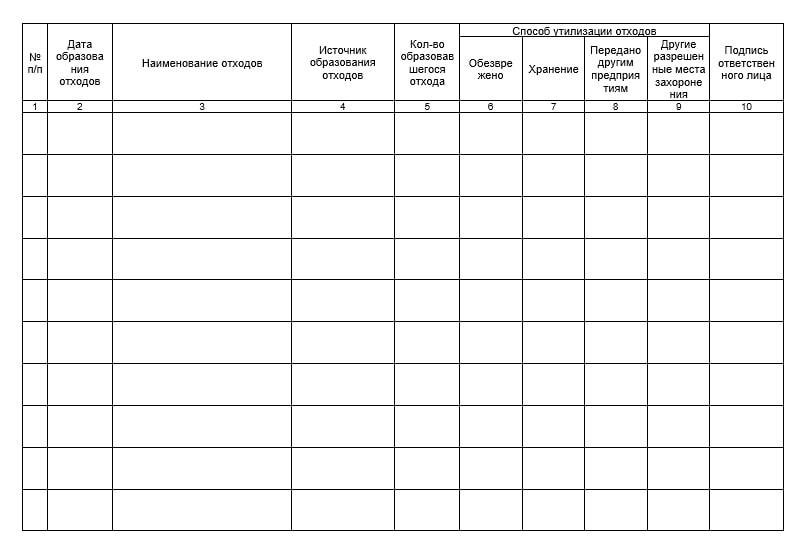 | № п/п | Дата образования отходов | Наименование отходов | Источник образования отходов | Кол-во образовавшегося отхода | Способ утилизации отходов: Обезврежено | Способ утилизации отходов: Хранение | Способ утилизации отходов: Передано другим предприятиям | Способ утилизации отходов: Другие разрешенные места захоронения | Подпись ответственного лица |
|---|---|---|---|---|---|---|---|---|---|
| 1 | 2 | 3 | 4 | 5 | 6 | 7 | 8 | 9 | 10 |
| | | | | | | | | | |
| | | | | | | | | | |
| | | | | | | | | | |
| | | | | | | | | | |
| | | | | | | | | | |
| | | | | | | | | | |
| | | | | | | | | | |
| | | | | | | | | | |
| | | | | | | | | | |
| | | | | | | | | | |